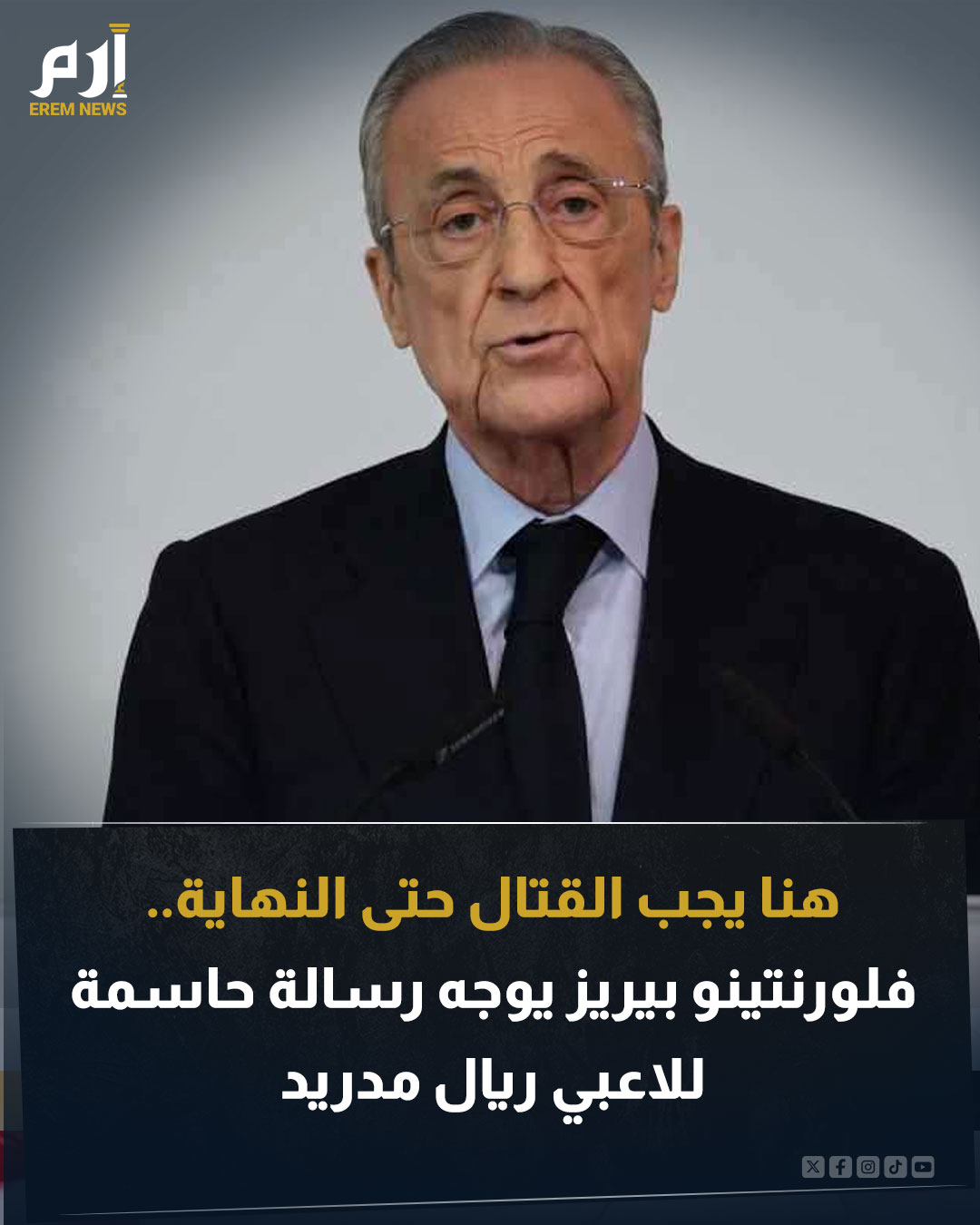 إرم
EREM NEWS

هنا يجب القتال حتى النهاية..
فلورنتينو بيريز يوجه رسالة حاسمة للاعبي ريال مدريد